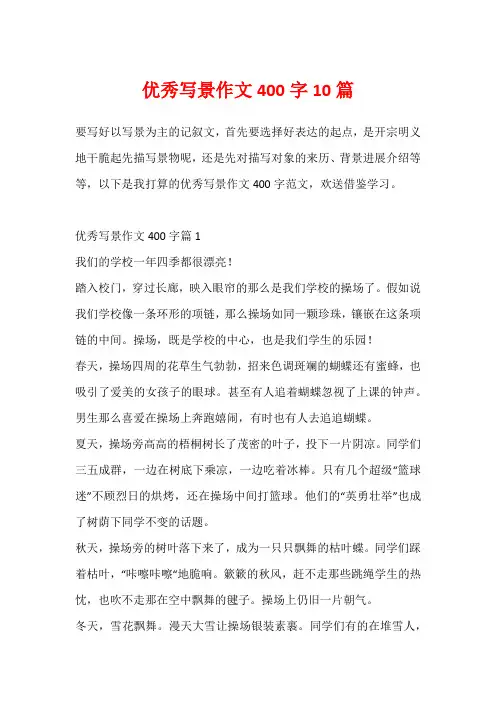 优秀写景作文 400 字 10 篇

要写好以写景为主的记叙文，首先要选择好表达的起点，是开宗明义地干脆起先描写景物呢，还是先对描写对象的来历、背景进展介绍等等，以下是我打算的优秀写景作文 400 字范文，欢送借鉴学习。

优秀写景作文 400 字篇 1

我们的学校一年四季都很漂亮！

踏入校门，穿过长廊，映入眼帘的那么是我们学校的操场了。假如说我们学校像一条环形的项链，那么操场如同一颗珍珠，镶嵌在这条项链的中间。操场，既是学校的中心，也是我们学生的乐园！

春天，操场四周的花草生气勃勃，招来色调斑斓的蝴蝶还有蜜蜂，也吸引了爱美的女孩子的眼球。甚至有人追着蝴蝶忽视了上课的钟声。男生那么喜爱在操场上奔跑嬉闹，有时也有人去追追蝴蝶。

夏天，操场旁高高的梧桐树长了茂密的叶子，投下一片阴凉。同学们三五成群，一边在树底下乘凉，一边吃着冰棒。只有几个超级“篮球迷”不顾烈日的烘烤，还在操场中间打篮球。他们的“英勇壮举”也成了树荫下同学不变的话题。

秋天，操场旁的树叶落下来了，成为一只只飘舞的枯叶蝶。同学们踩着枯叶，“咔嚓咔嚓”地脆响。簌簌的秋风，赶不走那些跳绳学生的热忱，也吹不走那在空中飘舞的毽子。操场上仍旧一片朝气。

冬天，雪花飘舞。漫天大雪让操场银装素裹。同学们有的在堆雪人，